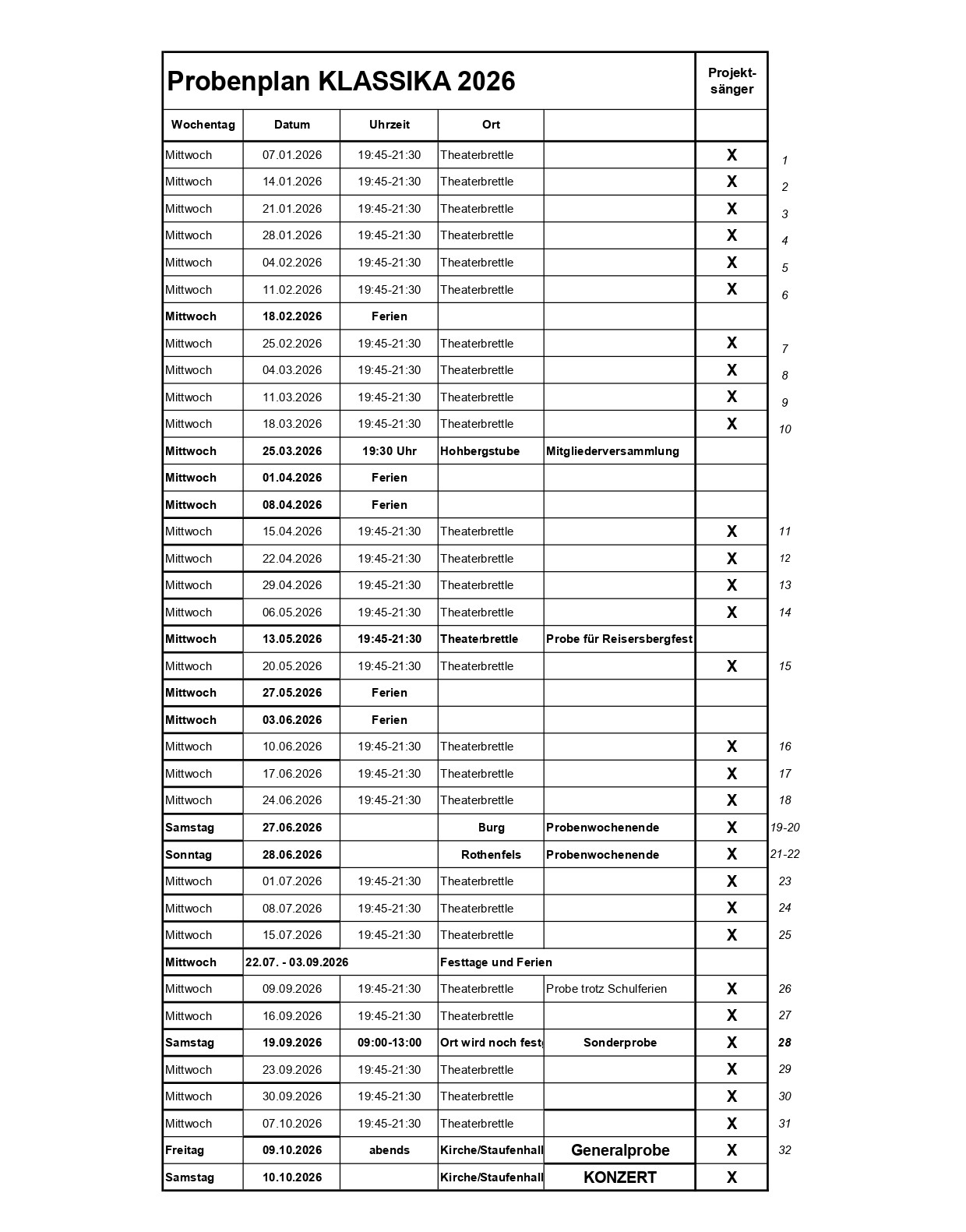 | Probenplan KLASSIKA 2026 | | | | | Projekt-sänger | |
|---|---|---|---|---|---|---|
| Wochentag | Datum | Uhrzeit | Ort | | | |
| Mittwoch | 07.01.2026 | 19:45-21:30 | Theaterbrettle | | X | 1 |
| Mittwoch | 14.01.2026 | 19:45-21:30 | Theaterbrettle | | X | 2 |
| Mittwoch | 21.01.2026 | 19:45-21:30 | Theaterbrettle | | X | 3 |
| Mittwoch | 28.01.2026 | 19:45-21:30 | Theaterbrettle | | X | 4 |
| Mittwoch | 04.02.2026 | 19:45-21:30 | Theaterbrettle | | X | 5 |
| Mittwoch | 11.02.2026 | 19:45-21:30 | Theaterbrettle | | X | 6 |
| Mittwoch | 18.02.2026 | Ferien | | | | |
| Mittwoch | 25.02.2026 | 19:45-21:30 | Theaterbrettle | | X | 7 |
| Mittwoch | 04.03.2026 | 19:45-21:30 | Theaterbrettle | | X | 8 |
| Mittwoch | 11.03.2026 | 19:45-21:30 | Theaterbrettle | | X | 9 |
| Mittwoch | 18.03.2026 | 19:45-21:30 | Theaterbrettle | | X | 10 |
| Mittwoch | 25.03.2026 | 19:30 Uhr | Hohbergstube | Mitgliederversammlung | | |
| Mittwoch | 01.04.2026 | Ferien | | | | |
| Mittwoch | 08.04.2026 | Ferien | | | | |
| Mittwoch | 15.04.2026 | 19:45-21:30 | Theaterbrettle | | X | 11 |
| Mittwoch | 22.04.2026 | 19:45-21:30 | Theaterbrettle | | X | 12 |
| Mittwoch | 29.04.2026 | 19:45-21:30 | Theaterbrettle | | X | 13 |
| Mittwoch | 06.05.2026 | 19:45-21:30 | Theaterbrettle | | X | 14 |
| Mittwoch | 13.05.2026 | 19:45-21:30 | Theaterbrettle | Probe für Reisersbergfest | | |
| Mittwoch | 20.05.2026 | 19:45-21:30 | Theaterbrettle | | X | 15 |
| Mittwoch | 27.05.2026 | Ferien | | | | |
| Mittwoch | 03.06.2026 | Ferien | | | | |
| Mittwoch | 10.06.2026 | 19:45-21:30 | Theaterbrettle | | X | 16 |
| Mittwoch | 17.06.2026 | 19:45-21:30 | Theaterbrettle | | X | 17 |
| Mittwoch | 24.06.2026 | 19:45-21:30 | Theaterbrettle | | X | 18 |
| Samstag | 27.06.2026 | | Burg | Probenwochenende | X | 19-20 |
| Sonntag | 28.06.2026 | | Rothenfels | Probenwochenende | X | 21-22 |
| Mittwoch | 01.07.2026 | 19:45-21:30 | Theaterbrettle | | X | 23 |
| Mittwoch | 08.07.2026 | 19:45-21:30 | Theaterbrettle | | X | 24 |
| Mittwoch | 15.07.2026 | 19:45-21:30 | Theaterbrettle | | X | 25 |
| Mittwoch | 22.07. - 03.09.2026 | | Festtage und Ferien | | | |
| Mittwoch | 09.09.2026 | 19:45-21:30 | Theaterbrettle | Probe trotz Schulferien | X | 26 |
| Mittwoch | 16.09.2026 | 19:45-21:30 | Theaterbrettle | | X | 27 |
| Samstag | 19.09.2026 | 09:00-13:00 | Ort wird noch festg | Sonderprobe | X | 28 |
| Mittwoch | 23.09.2026 | 19:45-21:30 | Theaterbrettle | | X | 29 |
| Mittwoch | 30.09.2026 | 19:45-21:30 | Theaterbrettle | | X | 30 |
| Mittwoch | 07.10.2026 | 19:45-21:30 | Theaterbrettle | | X | 31 |
| Freitag | 09.10.2026 | abends | Kirche/Staufenhall | Generalprobe | X | 32 |
| Samstag | 10.10.2026 | | Kirche/Staufenhall | KONZERT | X | |